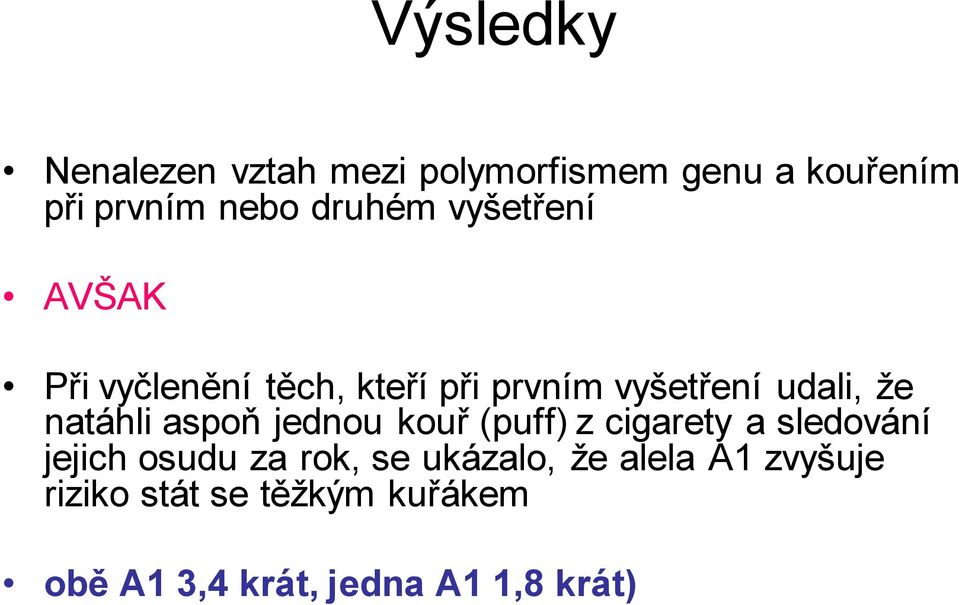 Výsledky

• Nenalezen vztah mezi polymorfismem genu a kouřením při prvním nebo druhém vyšetření

• AVŠAK

• Při vyčlenění těch, kteří při prvním vyšetření udali, že natáhli aspoň jednou kouř (puff) z cigarety a sledování jejich osudu za rok, se ukázalo, že alela A1 zvyšuje riziko stát se těžkým kuřákem

• obě A1 3,4 krát, jedna A1 1,8 krát)